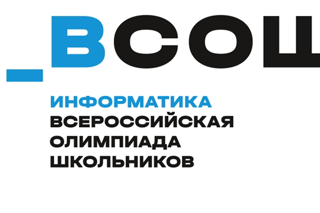 _ВСОШ

ИНФОРМАТИКА
ВСЕРОССИЙСКАЯ
ОЛИМПИАДА
ШКОЛЬНИКОВ